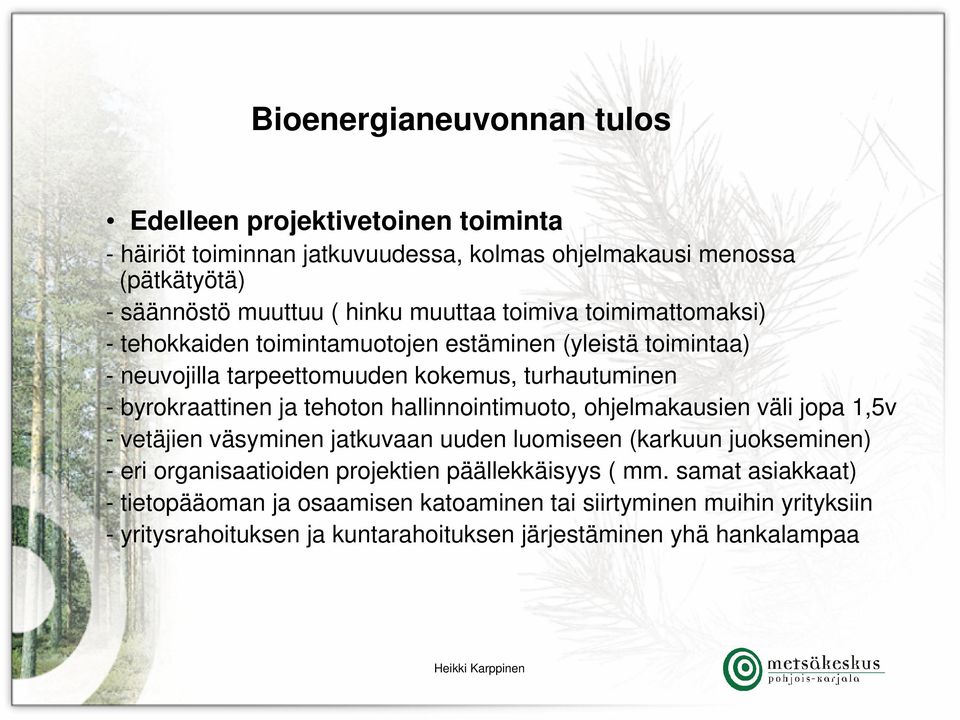 Bioenergianeuvonnan tulos

• Edelleen projektivetoinen toiminta
- häiriöt toiminnan jatkuvuudessa, kolmas ohjelmakausi menossa (pätkätyötä)
- säännöstö muuttuu ( hinku muuttaa toimiva toimimattomaksi)
- tehokkaiden toimintamuotojen estäminen (yleistä toimintaa)
- neuvojilla tarpeettomuuden kokemus, turhautuminen
- byrokraattinen ja tehoton hallinnointimuoto, ohjelmakausien väli jopa 1,5v
- vetäjien väsyminen jatkuvaan uuden luomiseen (karkuun juokseminen)
- eri organisaatioiden projektien päällekkäisyys ( mm. samat asiakkaat)
- tietopääoman ja osaamisen katoaminen tai siirtyminen muihin yrityksiin
- yritysrahoituksen ja kuntarahoituksen järjestäminen yhä hankalampaa

Heikki Karppinen

metsäkeskus
pohjois-karjala